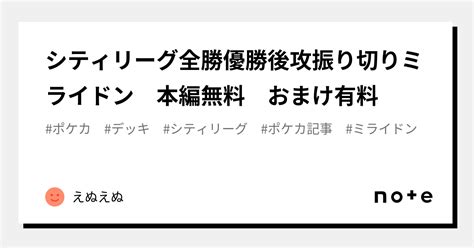 シティリーグ全勝優勝後攻振り切りミライドン　本編無料　おまけ有料

#ポケカ　#デッキ　#シティリーグ　#ポケカ記事　#ミライドン

えぬえぬ

note